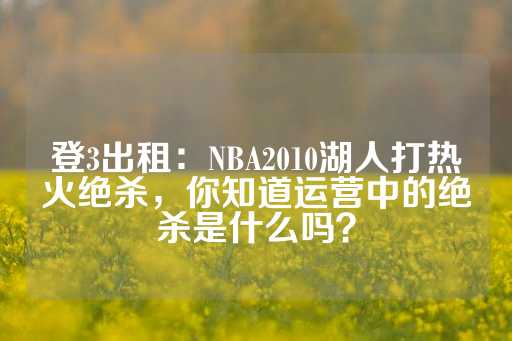 登3出租：NBA2010湖人打热火绝杀，你知道运营中的绝杀是什么吗？